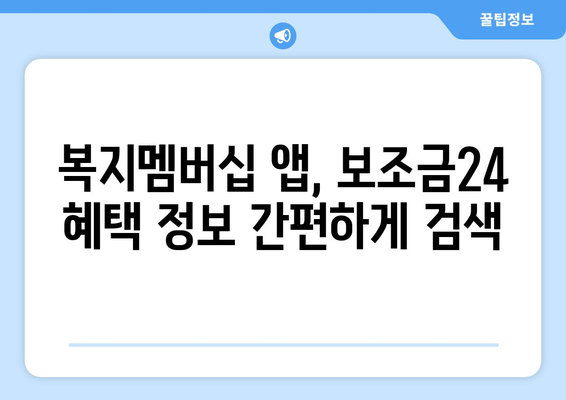 꿀팁정보

복지멤버십 앱, 보조금24 혜택 정보 간편하게 검색